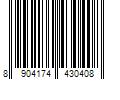 8 904174 430408